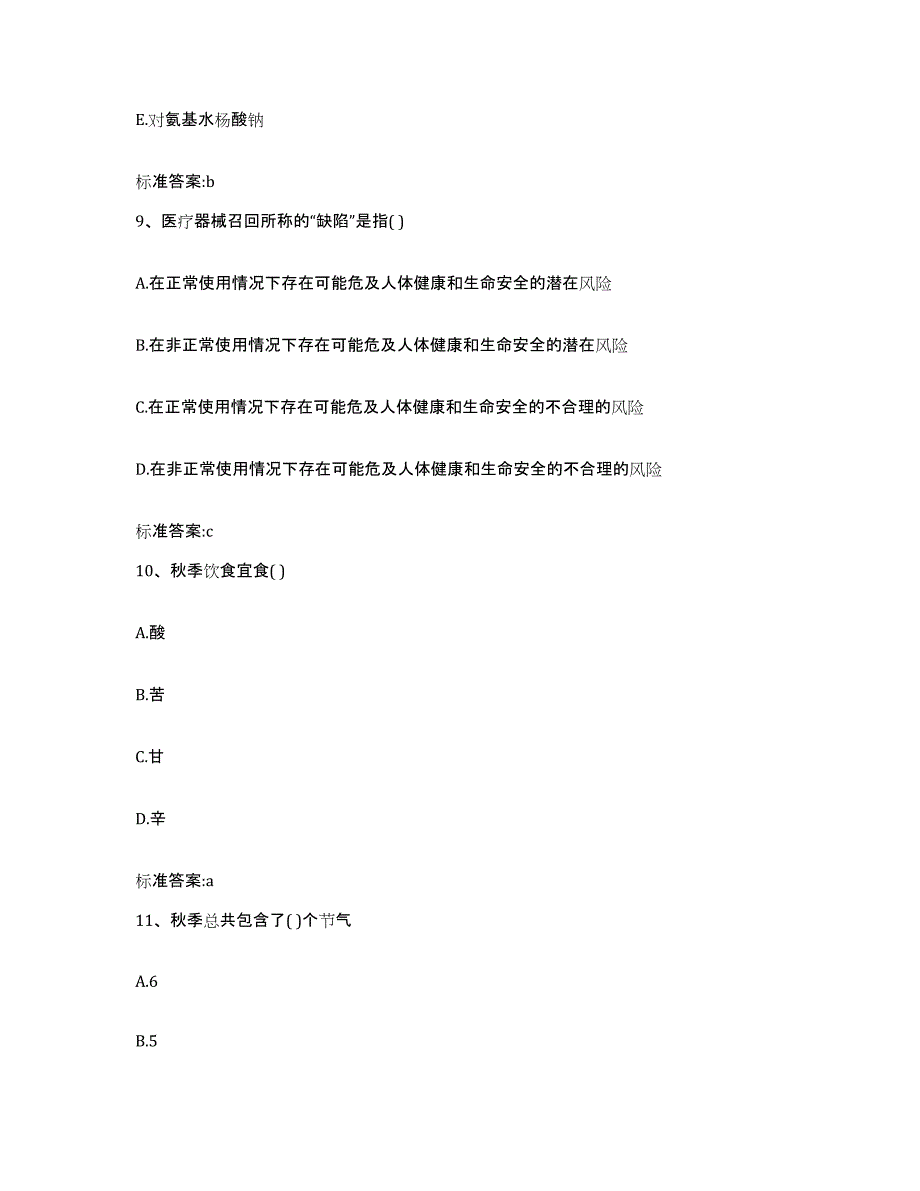 E.对氨基水杨酸钠

标准答案:b

9、医疗器械召回所称的“缺陷”是指( )

A.在正常使用情况下存在可能危及人体健康和生命安全的潜在风险

B.在非正常使用情况下存在可能危及人体健康和生命安全的潜在风险

C.在正常使用情况下存在可能危及人体健康和生命安全的不合理的风险

D.在非正常使用情况下存在可能危及人体健康和生命安全的不合理的风险

标准答案:c

10、秋季饮食宜食( )

A.酸

B.苦

C.甘

D.辛

标准答案:a

11、秋季总共包含了( )个节气

A.6

B.5